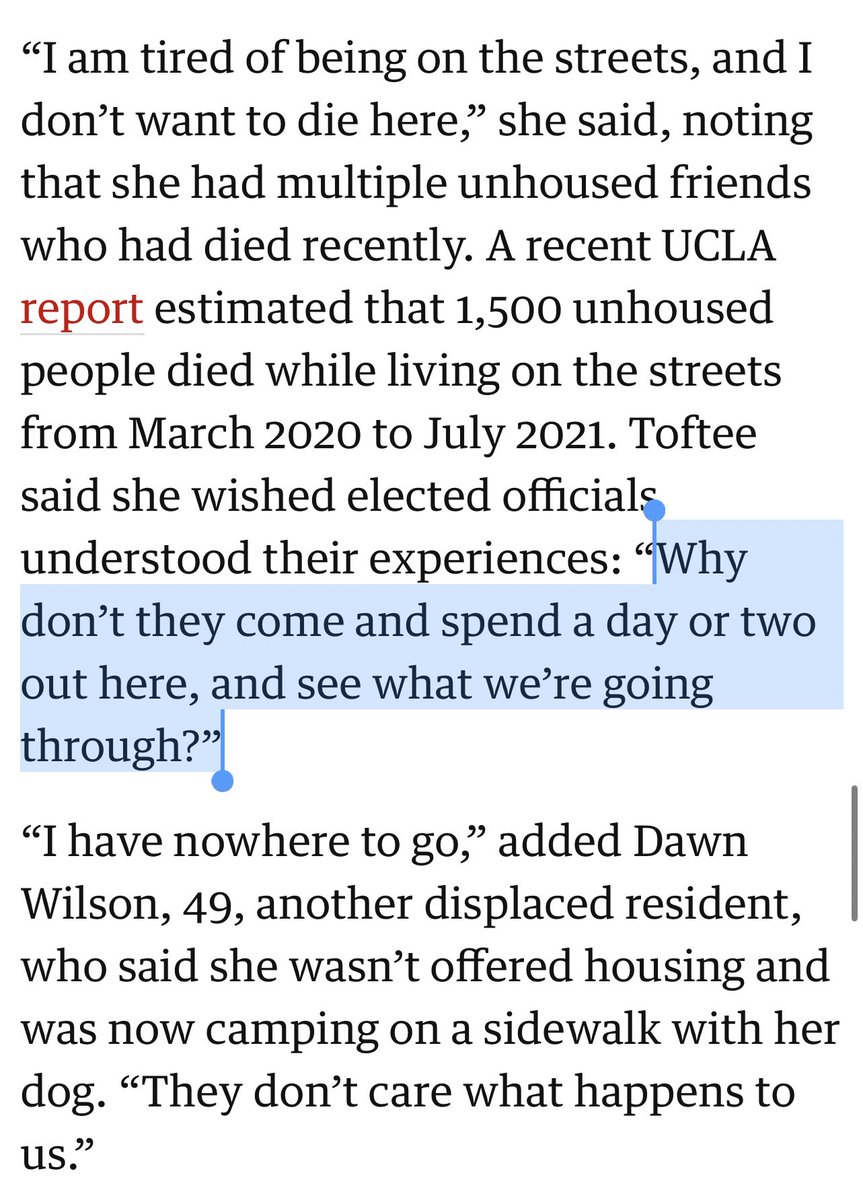 “I am tired of being on the streets, and I don’t want to die here,” she said, noting that she had multiple unhoused friends who had died recently. A recent UCLA report estimated that 1,500 unhoused people died while living on the streets from March 2020 to July 2021. Toftee said she wished elected officials understood their experiences: “Why don’t they come and spend a day or two out here, and see what we’re going through?”

“I have nowhere to go,” added Dawn Wilson, 49, another displaced resident, who said she wasn’t offered housing and was now camping on a sidewalk with her dog. “They don’t care what happens to us.”